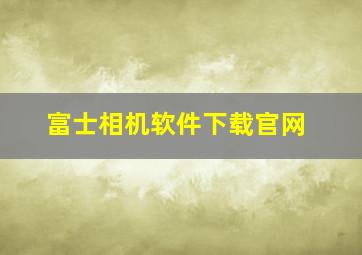 富士相机软件下载官网